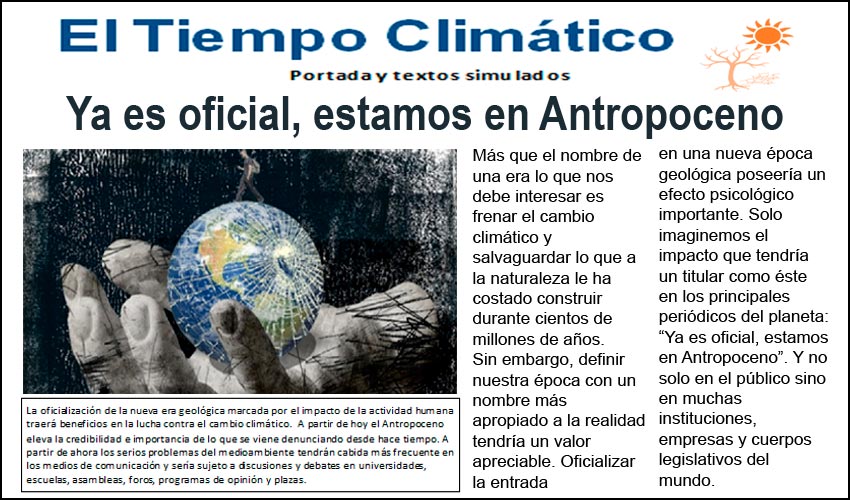 El Tiempo Climático

Portada y textos simulados

Ya es oficial, estamos en Antropoceno

La oficialización de la nueva era geológica marcada por el impacto de la actividad humana traerá beneficios en la lucha contra el cambio climático. A partir de hoy el Antropoceno eleva la credibilidad e importancia de lo que se viene denunciando desde hace tiempo. A partir de ahora los serios problemas del medioambiente tendrán cabida más frecuente en los medios de comunicación y sería sujeto a discusiones y debates en universidades, escuelas, asambleas, foros, programas de opinión y plazas.

Más que el nombre de una era lo que nos debe interesar es frenar el cambio climático y salvaguardar lo que a la naturaleza le ha costado construir durante cientos de millones de años. Sin embargo, definir nuestra época con un nombre más apropiado a la realidad tendría un valor apreciable. Oficializar la entrada en una nueva época geológica poseería un efecto psicológico importante. Solo imaginemos el impacto que tendría un titular como éste en los principales periódicos del planeta: "Ya es oficial, estamos en Antropoceno". Y no solo en el público sino en muchas instituciones, empresas y cuerpos legislativos del mundo.